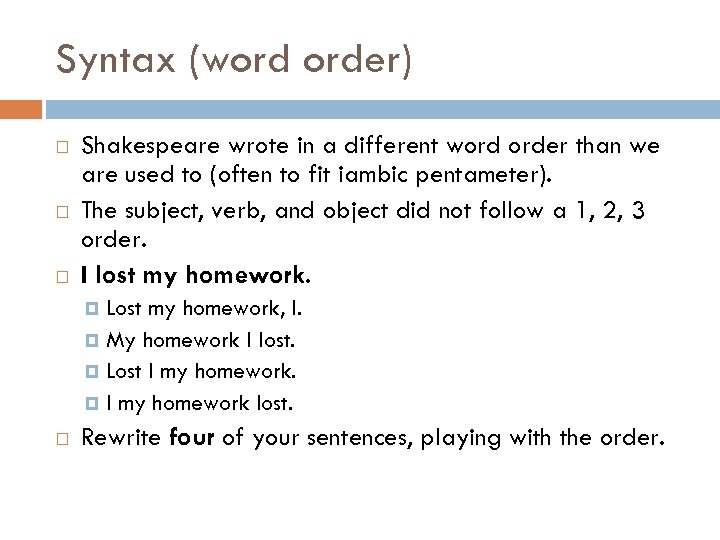 Syntax (word order)

Shakespeare wrote in a different word order than we are used to (often to fit iambic pentameter).

The subject, verb, and object did not follow a 1, 2, 3 order.

I lost my homework.

Lost my homework, I.

My homework I lost.

Lost I my homework.

I my homework lost.

Rewrite four of your sentences, playing with the order.